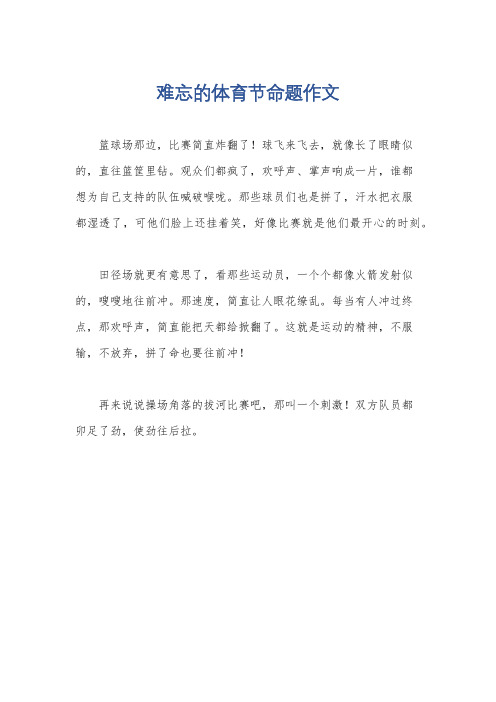 难忘的体育节命题作文

篮球场那边，比赛简直炸翻了！球飞来飞去，就像长了眼睛似的，直往篮筐里钻。观众们都疯了，欢呼声、掌声响成一片，谁都想为自己支持的队伍喊破喉咙。那些球员们也是拼了，汗水把衣服都湿透了，可他们脸上还挂着笑，好像比赛就是他们最开心的时刻。

田径场就更有意思了，看那些运动员，一个个都像火箭发射似的，嗖嗖地往前冲。那速度，简直让人眼花缭乱。每当有人冲过终点，那欢呼声，简直能把天都给掀翻了。这就是运动的精神，不服输，不放弃，拼了命也要往前冲！

再来说说操场角落的拔河比赛吧，那叫一个刺激！双方队员都卯足了劲，使劲往后拉。